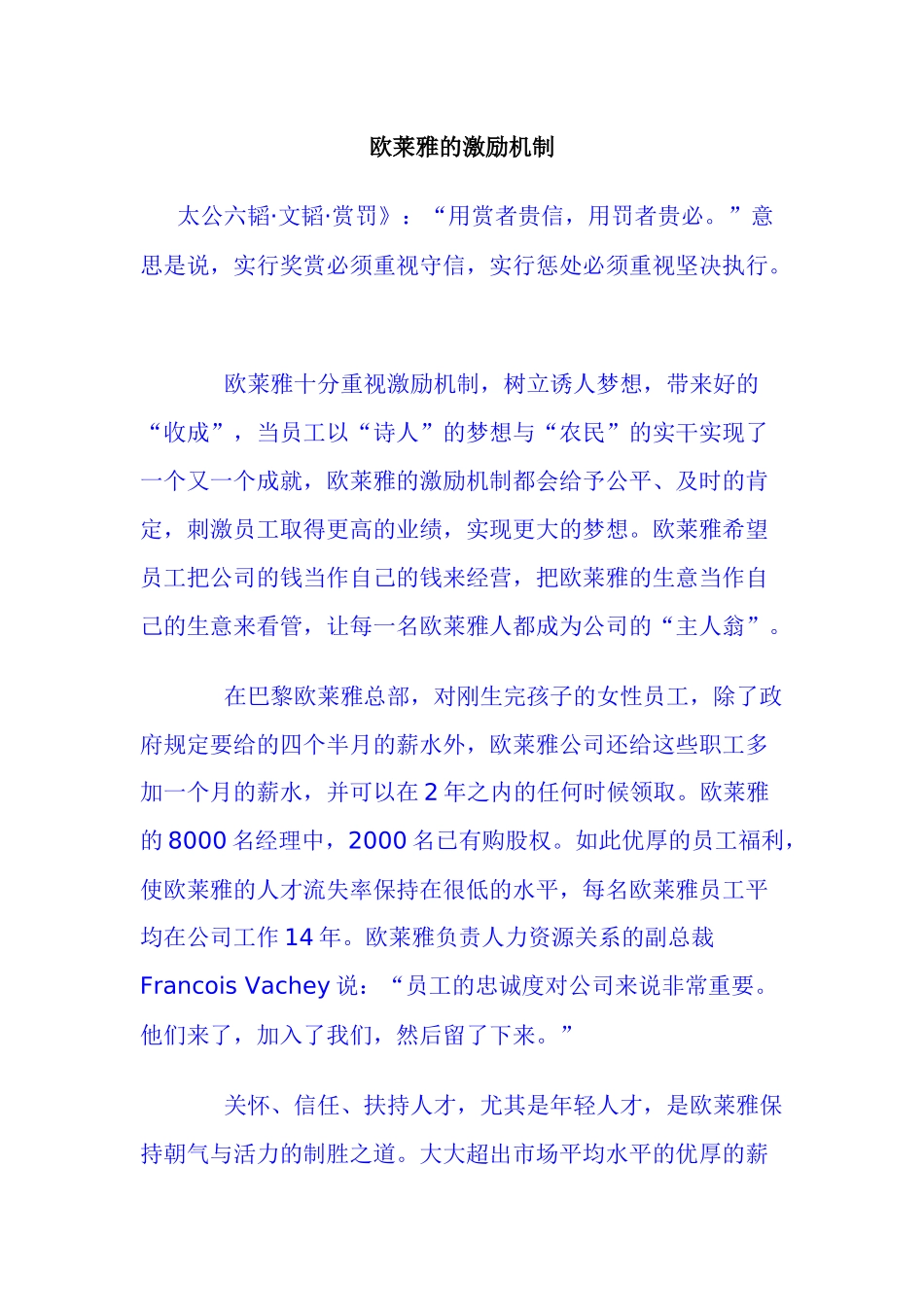 欧莱雅的激励机制

太公六韬·文韬·赏罚》：“用赏者贵信，用罚者贵必。”意思是说，实行奖赏必须重视守信，实行惩处必须重视坚决执行。

欧莱雅十分重视激励机制，树立诱人梦想，带来好的“收成”，当员工以“诗人”的梦想与“农民”的实干实现了一个又一个成就，欧莱雅的激励机制都会给予公平、及时的肯定，刺激员工取得更高的业绩，实现更大的梦想。欧莱雅希望员工把公司的钱当作自己的钱来经营，把欧莱雅的生意当作自己的生意来看管，让每一名欧莱雅人都成为公司的“主人翁”。

在巴黎欧莱雅总部，对刚生完孩子的女性员工，除了政府规定要给的四个半月的薪水外，欧莱雅公司还给这些职工多加一个月的薪水，并可以在 2 年之内的任何时候领取。欧莱雅的 8000 名经理中，2000 名已有购股权。如此优厚的员工福利，使欧莱雅的人才流失率保持在很低的水平，每名欧莱雅员工平均在公司工作 14 年。欧莱雅负责人力资源关系的副总裁 Francois Vachey 说：“员工的忠诚度对公司来说非常重要。他们来了，加入了我们，然后留了下来。”

关怀、信任、扶持人才，尤其是年轻人才，是欧莱雅保持朝气与活力的制胜之道。大大超出市场平均水平的优厚的薪